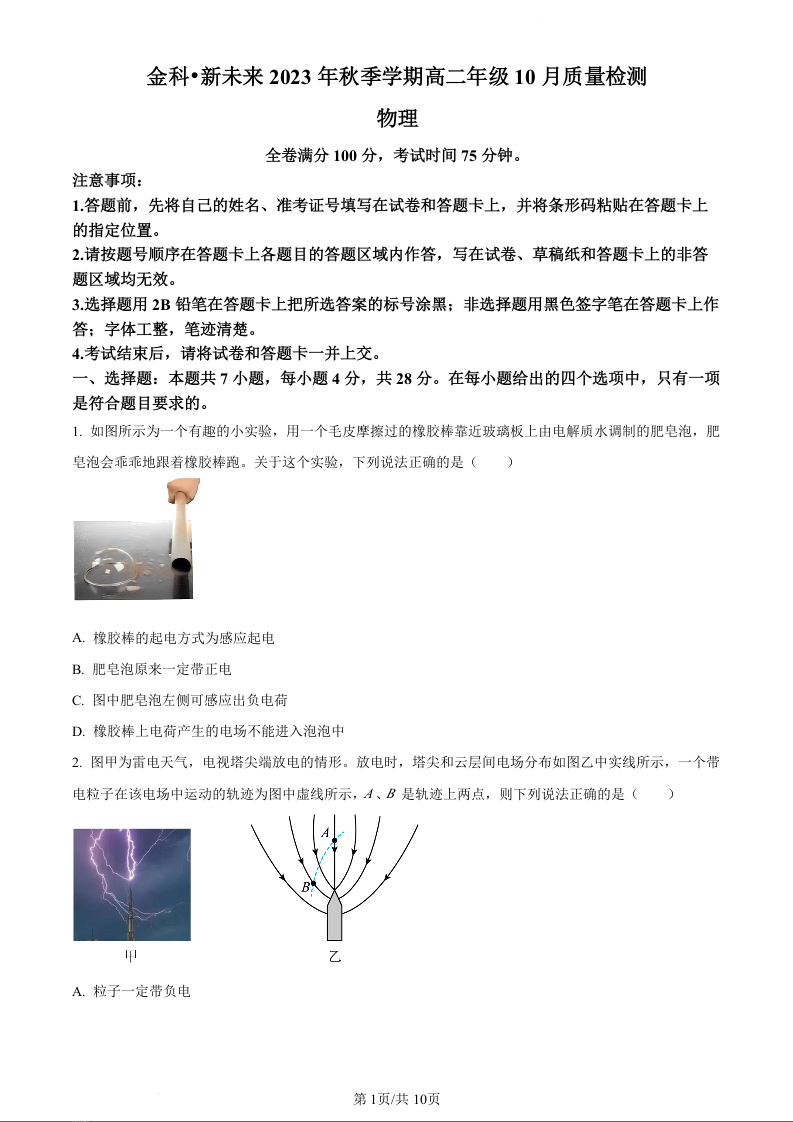 金科•新未来 2023 年秋季学期高二年级 10 月质量检测

物理

全卷满分 100 分，考试时间 75 分钟。

注意事项：

1.答题前，先将自己的姓名、准考证号填写在试卷和答题卡上，并将条形码粘贴在答题卡上的指定位置。

2.请按题号顺序在答题卡上各题目的答题区域内作答，写在试卷、草稿纸和答题卡上的非答题区域均无效。

3.选择题用 2B 铅笔在答题卡上把所选答案的标号涂黑；非选择题用黑色签字笔在答题卡上作答；字体工整，笔迹清楚。

4.考试结束后，请将试卷和答题卡一并上交。

一、选择题：本题共 7 小题，每小题 4 分，共 28 分。在每小题给出的四个选项中，只有一项是符合题目要求的。

1. 如图所示为一个有趣的小实验，用一个毛皮摩擦过的橡胶棒靠近玻璃板上由电解质水调制的肥皂泡，肥皂泡会乖乖地跟着橡胶棒跑。关于这个实验，下列说法正确的是（　　）

A. 橡胶棒的起电方式为感应起电

B. 肥皂泡原来一定带正电

C. 图中肥皂泡左侧可感应出负电荷

D. 橡胶棒上电荷产生的电场不能进入泡泡中

2. 图甲为雷电天气，电视塔尖端放电的情形。放电时，塔尖和云层间电场分布如图乙中实线所示，一个带电粒子在该电场中运动的轨迹为图中虚线所示，$A$、$B$ 是轨迹上两点，则下列说法正确的是（　　）

$A$

$B$

甲

乙

A. 粒子一定带负电

第 1页/共 10页